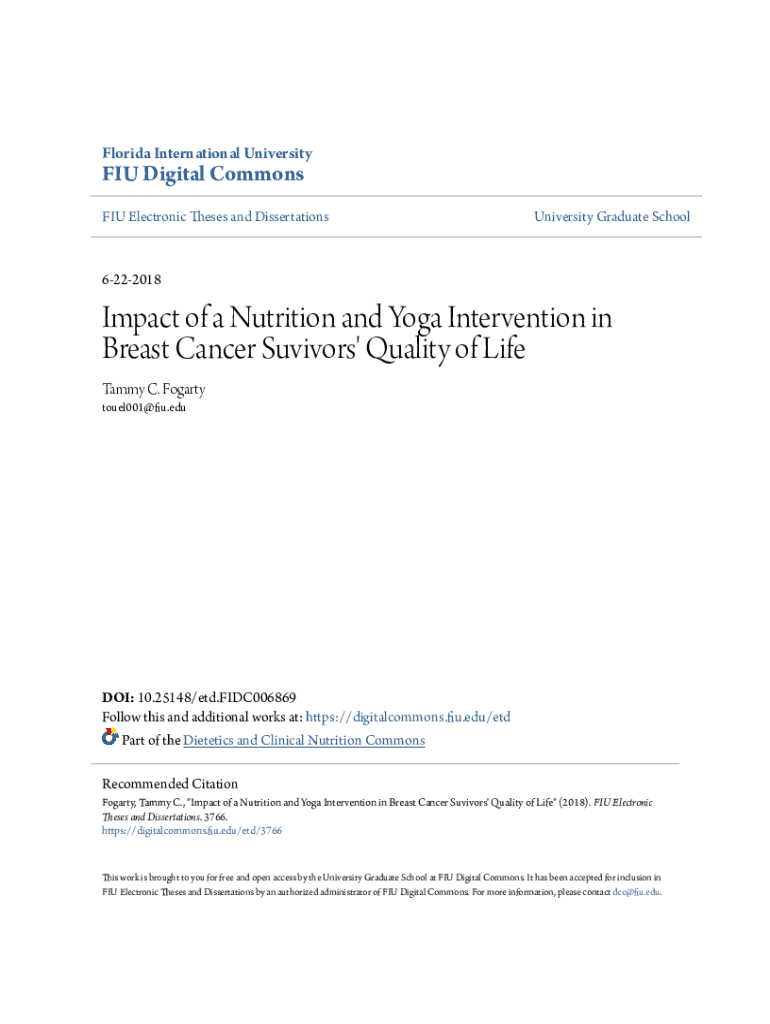 Florida International University
FIU Digital Commons

FIU Electronic Theses and Dissertations

University Graduate School

6-22-2018

Impact of a Nutrition and Yoga Intervention in Breast Cancer Suvivors' Quality of Life

Tammy C. Fogarty
touel001@fiu.edu

DOI: 10.25148/etd.FIDC006869
Follow this and additional works at: https://digitalcommons.fiu.edu/etd
Part of the Dietetics and Clinical Nutrition Commons

Recommended Citation
Fogarty, Tammy C., "Impact of a Nutrition and Yoga Intervention in Breast Cancer Suvivors' Quality of Life" (2018). FIU Electronic Theses and Dissertations. 3766.
https://digitalcommons.fiu.edu/etd/3766

This work is brought to you for free and open access by the University Graduate School at FIU Digital Commons. It has been accepted for inclusion in FIU Electronic Theses and Dissertations by an authorized administrator of FIU Digital Commons. For more information, please contact dcc@fiu.edu.